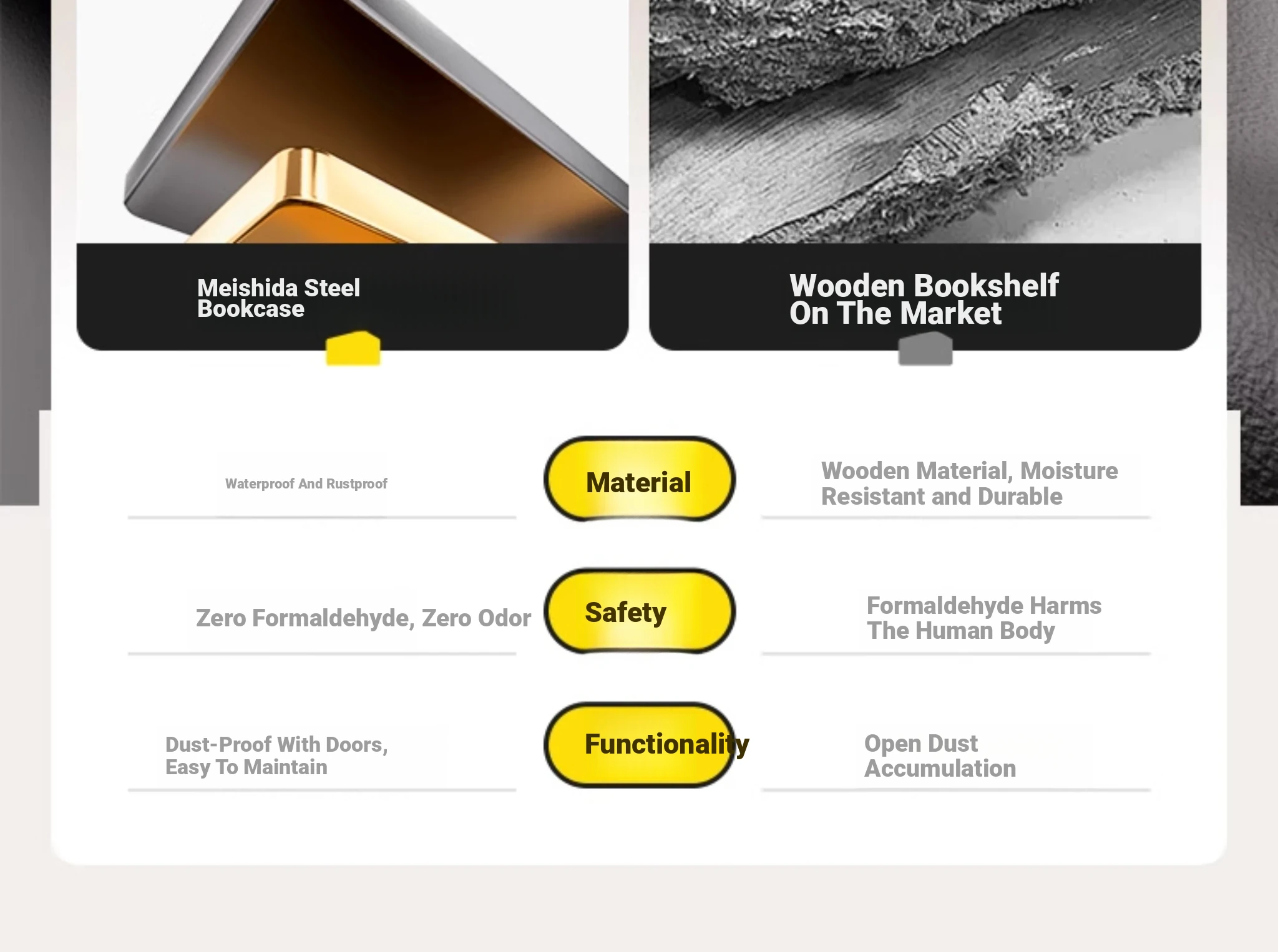 Meishida Steel Bookcase

Wooden Bookshelf On The Market

Waterproof And Rustproof

Material

Wooden Material, Moisture Resistant and Durable

Zero Formaldehyde, Zero Odor

Safety

Formaldehyde Harms The Human Body

Dust-Proof With Doors, Easy To Maintain

Functionality

Open Dust Accumulation